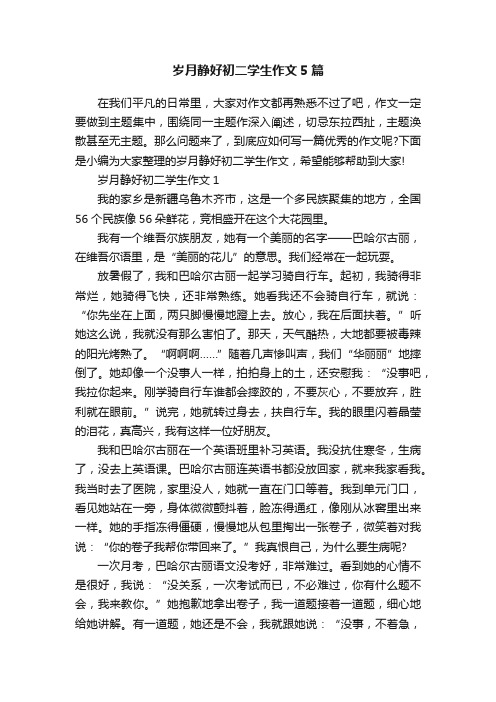 岁月静好初二学生作文5篇

在我们平凡的日常里，大家对作文都再熟悉不过了吧，作文一定要做到主题集中，围绕同一主题作深入阐述，切忌东拉西扯，主题涣散甚至无主题。那么问题来了，到底应如何写一篇优秀的作文呢?下面是小编为大家整理的岁月静好初二学生作文，希望能够帮助到大家!

岁月静好初二学生作文1

我的家乡是新疆乌鲁木齐市，这是一个多民族聚集的地方，全国56个民族像56朵鲜花，竞相盛开在这个大花园里。

我有一个维吾尔族朋友，她有一个美丽的名字——巴哈尔古丽，在维吾尔语里，是“美丽的花儿”的意思。我们经常在一起玩耍。

放暑假了，我和巴哈尔古丽一起学习骑自行车。起初，我骑得非常烂，她骑得飞快，还非常熟练。她看我还不会骑自行车，就说：“你先坐在上面，两只脚慢慢地蹬上去。放心，我在后面扶着。”听她这么说，我就没有那么害怕了。那天，天气酷热，大地都要被毒辣的阳光烤熟了。“啊啊啊……”随着几声惨叫声，我们“华丽丽”地摔倒了。她却像一个没事人一样，拍拍身上的土，还安慰我：“没事吧，我拉你起来。刚学骑自行车谁都会摔跤的，不要灰心，不要放弃，胜利就在眼前。”说完，她就转过身去，扶自行车。我的眼里闪着晶莹的泪花，真高兴，我有这样一位好朋友。

我和巴哈尔古丽在一个英语班里补习英语。我没抗住寒冬，生病了，没去上英语课。巴哈尔古丽连英语书都没放回家，就来我家看我。我当时去了医院，家里没人，她就一直在门口等着。我到单元门口，看见她站在一旁，身体微微颤抖着，脸冻得通红，像刚从冰窖里出来一样。她的手指冻得僵硬，慢慢地从包里掏出一张卷子，微笑着对我说：“你的卷子我帮你带回来了。”我真恨自己，为什么要生病呢?

一次月考，巴哈尔古丽语文没考好，非常难过。看到她的心情不是很好，我说：“没关系，一次考试而已，不必难过，你有什么题不会，我来教你。”她抱歉地拿出卷子，我一道题接着一道题，细心地给她讲解。有一道题，她还是不会，我就跟她说：“没事，不着急，